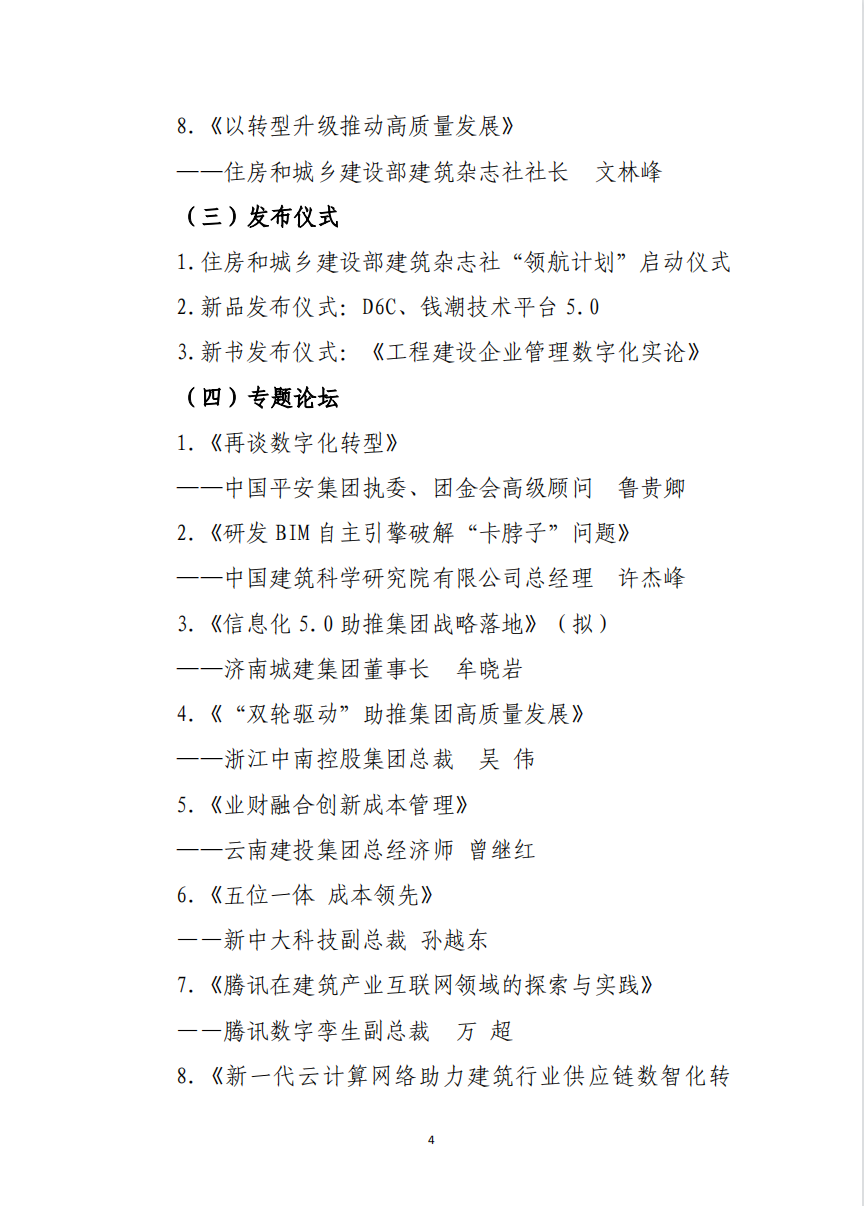 8.《以转型升级推动高质量发展》

——住房和城乡建设部建筑杂志社社长　文林峰

（三）发布仪式

1.住房和城乡建设部建筑杂志社“领航计划”启动仪式

2.新品发布仪式：D6C、钱潮技术平台 5.0

3.新书发布仪式：《工程建设企业管理数字化实论》

（四）专题论坛

1.《再谈数字化转型》

——中国平安集团执委、团金会高级顾问　鲁贵卿

2.《研发 BIM 自主引擎破解“卡脖子”问题》

——中国建筑科学研究院有限公司总经理　许杰峰

3.《信息化 5.0 助推集团战略落地》（拟）

——济南城建集团董事长　牟晓岩

4.《“双轮驱动”助推集团高质量发展》

——浙江中南控股集团总裁　吴 伟

5.《业财融合创新成本管理》

——云南建投集团总经济师 曾继红

6.《五位一体 成本领先》

——新中大科技副总裁 孙越东

7.《腾讯在建筑产业互联网领域的探索与实践》

——腾讯数字孪生副总裁　万 超

8.《新一代云计算网络助力建筑行业供应链数智化转

4